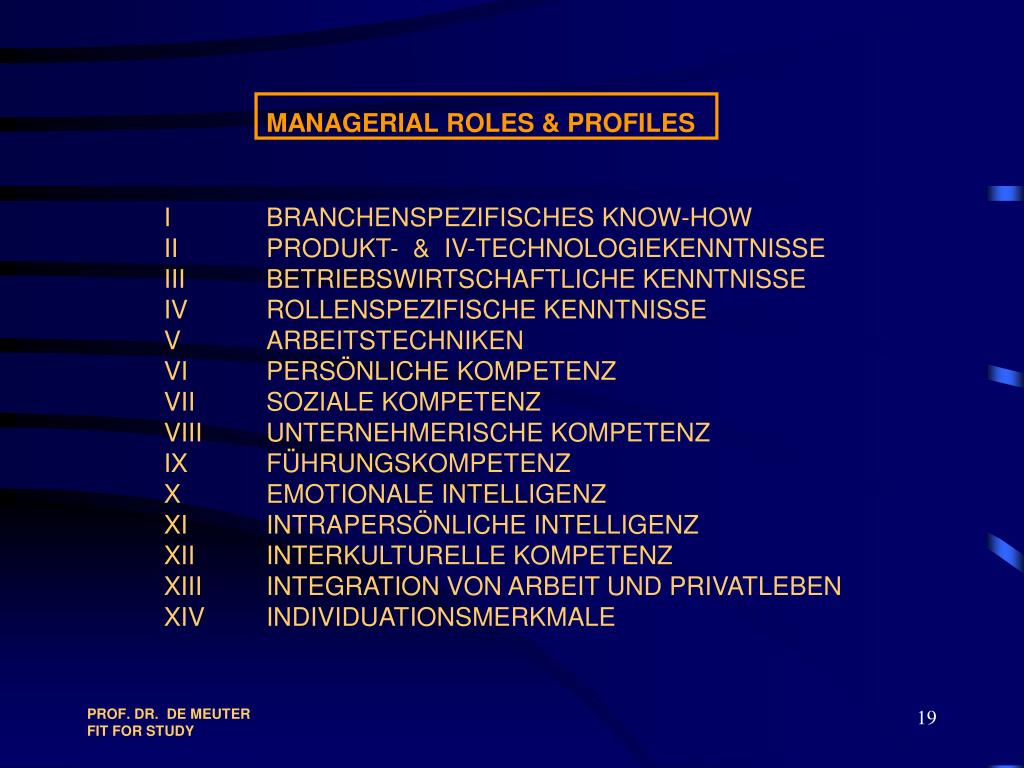 MANAGERIAL ROLES & PROFILES

I BRANCHENSPEZIFISCHES KNOW-HOW
II PRODUKT- & IV-TECHNOLOGIEKENNTNISSE
III BETRIEBSWIRTSCHAFTLICHE KENNTNISSE
IV ROLLENSPEZIFISCHE KENNTNISSE
V ARBEITSTECHNIKEN
VI PERSÖNLICHE KOMPETENZ
VII SOZIALE KOMPETENZ
VIII UNTERNEHMERISCHE KOMPETENZ
IX FÜHRUNGSKOMPETENZ
X EMOTIONALE INTELLIGENZ
XI INTRAPERSÖNLICHE INTELLIGENZ
XII INTERKULTURELLE KOMPETENZ
XIII INTEGRATION VON ARBEIT UND PRIVATLEBEN
XIV INDIVIDUATIONSMERKMALE

PROF. DR. DE MEUTER
FIT FOR STUDY

19